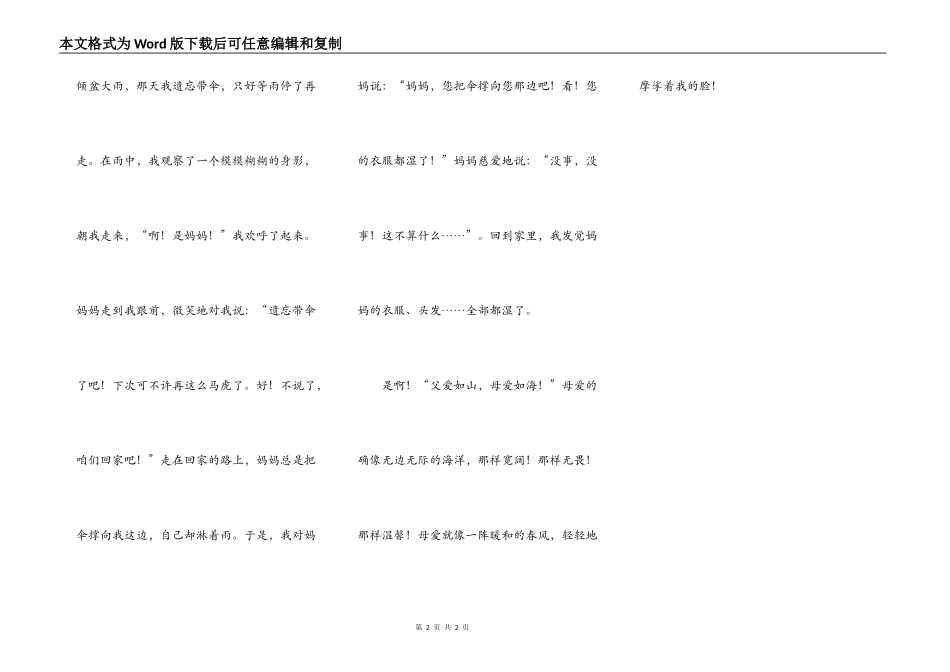 本文格式为Word版下载后可任意编辑和复制

倾盆大雨，那天我遗忘带伞，只好等雨停了再走。在雨中，我观察了一个模模糊糊的身影，朝我走来，“啊！是妈妈！”我欢呼了起来。妈妈走到我跟前，微笑地对我说：“遗忘带伞了吧！下次可不许再这么马虎了。好！不说了，咱们回家吧！”走在回家的路上，妈妈总是把伞撑向我这边，自己却淋着雨。于是，我对妈妈说：“妈妈，您把伞撑向您那边吧！看！您的衣服都湿了！”妈妈慈爱地说：“没事，没事！这不算什么……”。回到家里，我发觉妈妈的衣服、头发……全部都湿了。

是啊！“父爱如山，母爱如海！”母爱的确像无边无际的海洋，那样宽阔！那样无畏！那样温馨！母爱就像一阵暖和的春风，轻轻地摩挲着我的脸！

第2页 共2页